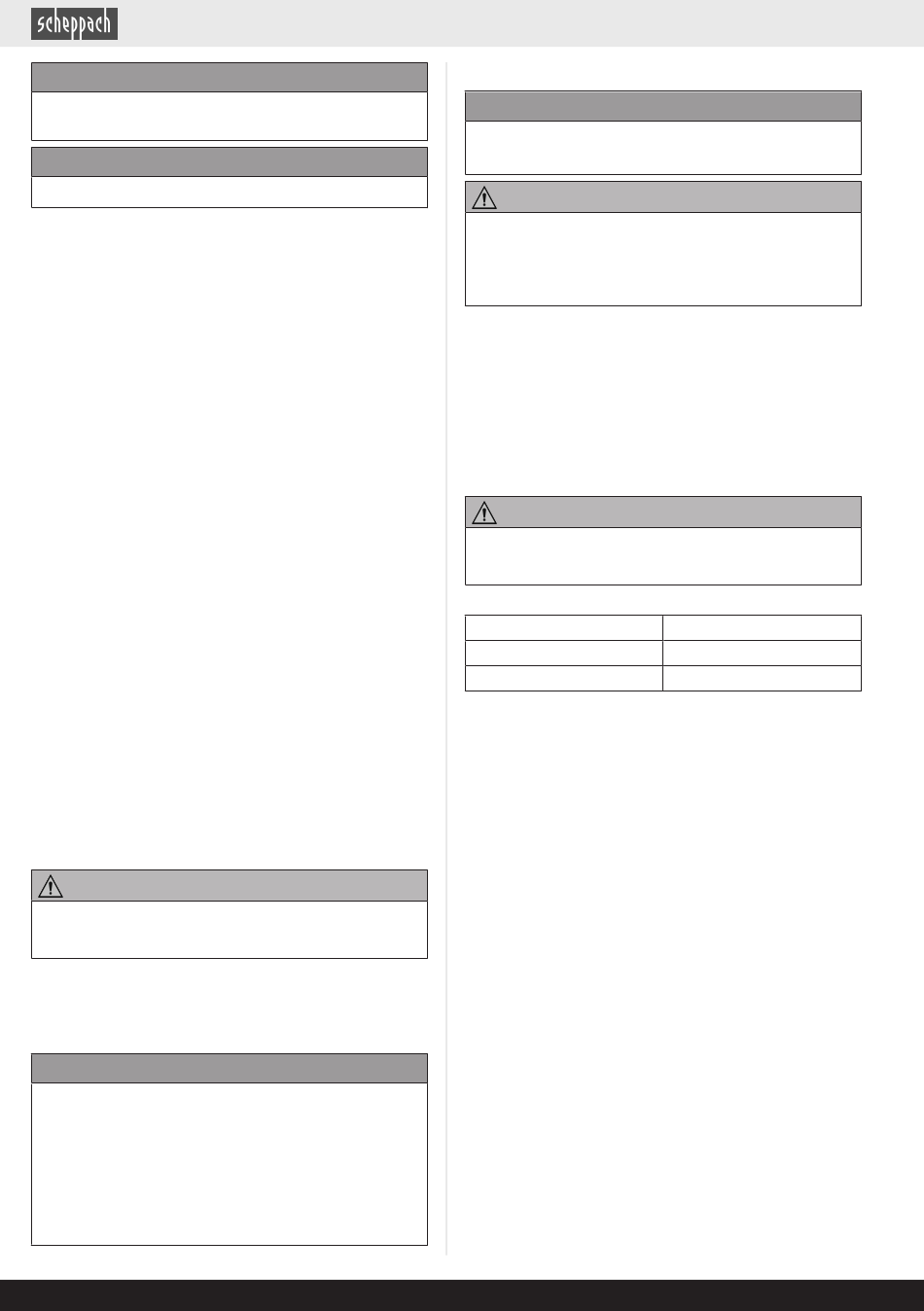 scheppach